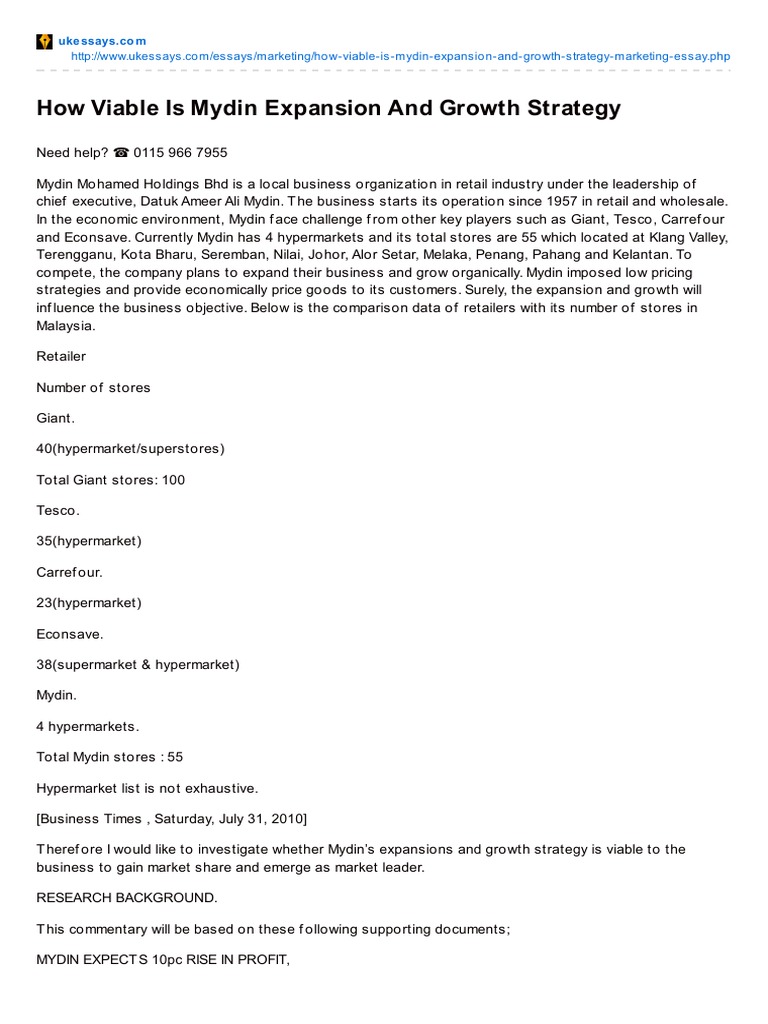 ukessays.com
http://www.ukessays.com/essays/marketing/how-viable-is-mydin-expansion-and-growth-strategy-marketing-essay.php

How Viable Is Mydin Expansion And Growth Strategy

Need help? ☎ 0115 966 7955

Mydin Mohamed Holdings Bhd is a local business organization in retail industry under the leadership of chief executive, Datuk Ameer Ali Mydin. The business starts its operation since 1957 in retail and wholesale. In the economic environment, Mydin face challenge from other key players such as Giant, Tesco, Carrefour and Econsave. Currently Mydin has 4 hypermarkets and its total stores are 55 which located at Klang Valley, Terengganu, Kota Bharu, Seremban, Nilai, Johor, Alor Setar, Melaka, Penang, Pahang and Kelantan. To compete, the company plans to expand their business and grow organically. Mydin imposed low pricing strategies and provide economically price goods to its customers. Surely, the expansion and growth will influence the business objective. Below is the comparison data of retailers with its number of stores in Malaysia.

Retailer

Number of stores

Giant.

40(hypermarket/superstores)

Total Giant stores: 100

Tesco.

35(hypermarket)

Carrefour.

23(hypermarket)

Econsave.

38(supermarket & hypermarket)

Mydin.

4 hypermarkets.

Total Mydin stores : 55

Hypermarket list is not exhaustive.

[Business Times , Saturday, July 31, 2010]

Therefore I would like to investigate whether Mydin's expansions and growth strategy is viable to the business to gain market share and emerge as market leader.

RESEARCH BACKGROUND.

This commentary will be based on these following supporting documents;

MYDIN EXPECTS 10pc RISE IN PROFIT,